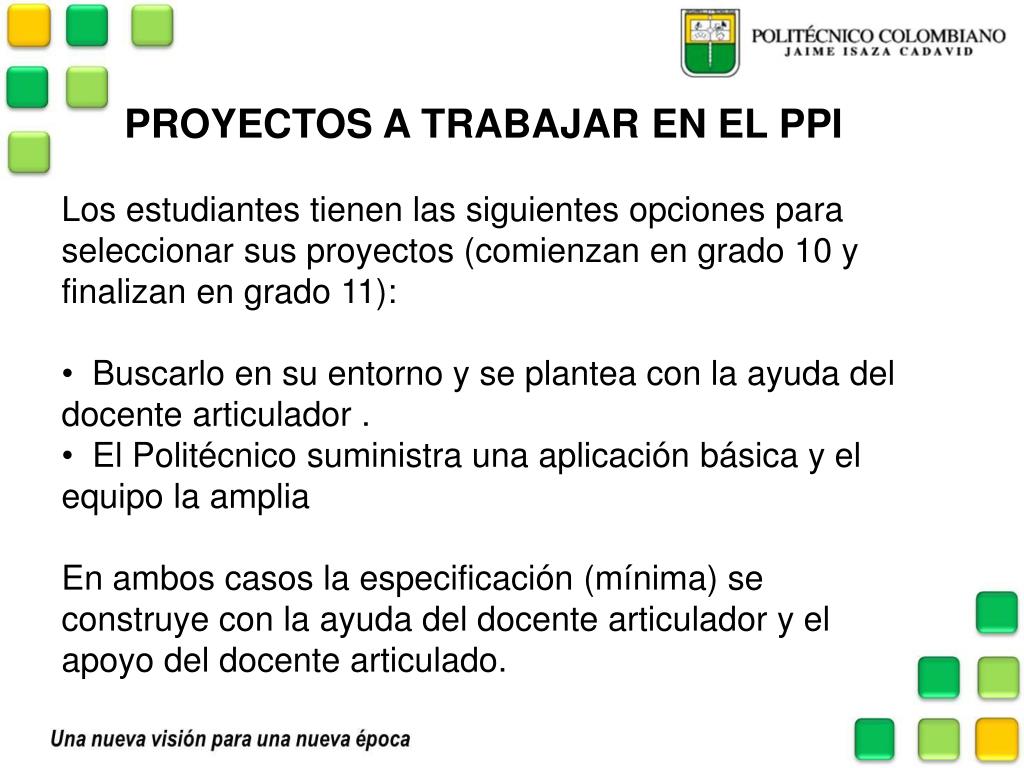 POLITÉCNICO COLOMBIANO
JAIME ISAZA CADAVID

PROYECTOS A TRABAJAR EN EL PPI

Los estudiantes tienen las siguientes opciones para seleccionar sus proyectos (comienzan en grado 10 y finalizan en grado 11):

• Buscarlo en su entorno y se plantea con la ayuda del docente articulador .
• El Politécnico suministra una aplicación básica y el equipo la amplia

En ambos casos la especificación (mínima) se construye con la ayuda del docente articulador y el apoyo del docente articulado.

Una nueva visión para una nueva época